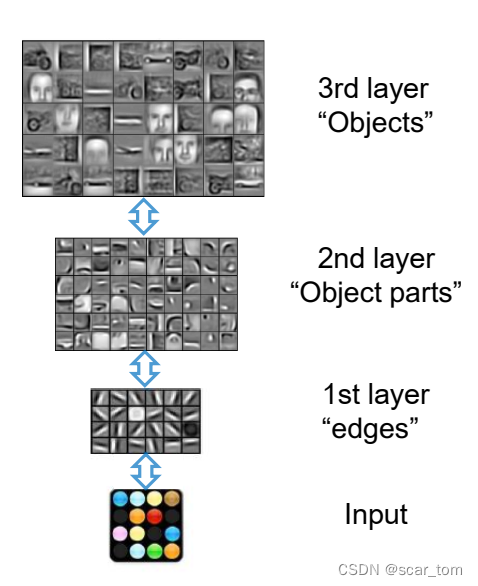 3rd layer
“Objects”

2nd layer
“Object parts”

1st layer
“edges”

Input

CSDN @scar_tom